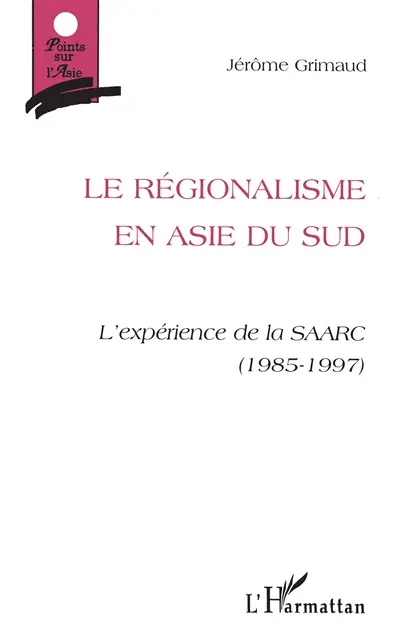 Points sur l'Asie

Jérôme Grimaud

LE RÉGIONALISME EN ASIE DU SUD

L'expérience de la SAARC (1985-1997)

L'Harmattan